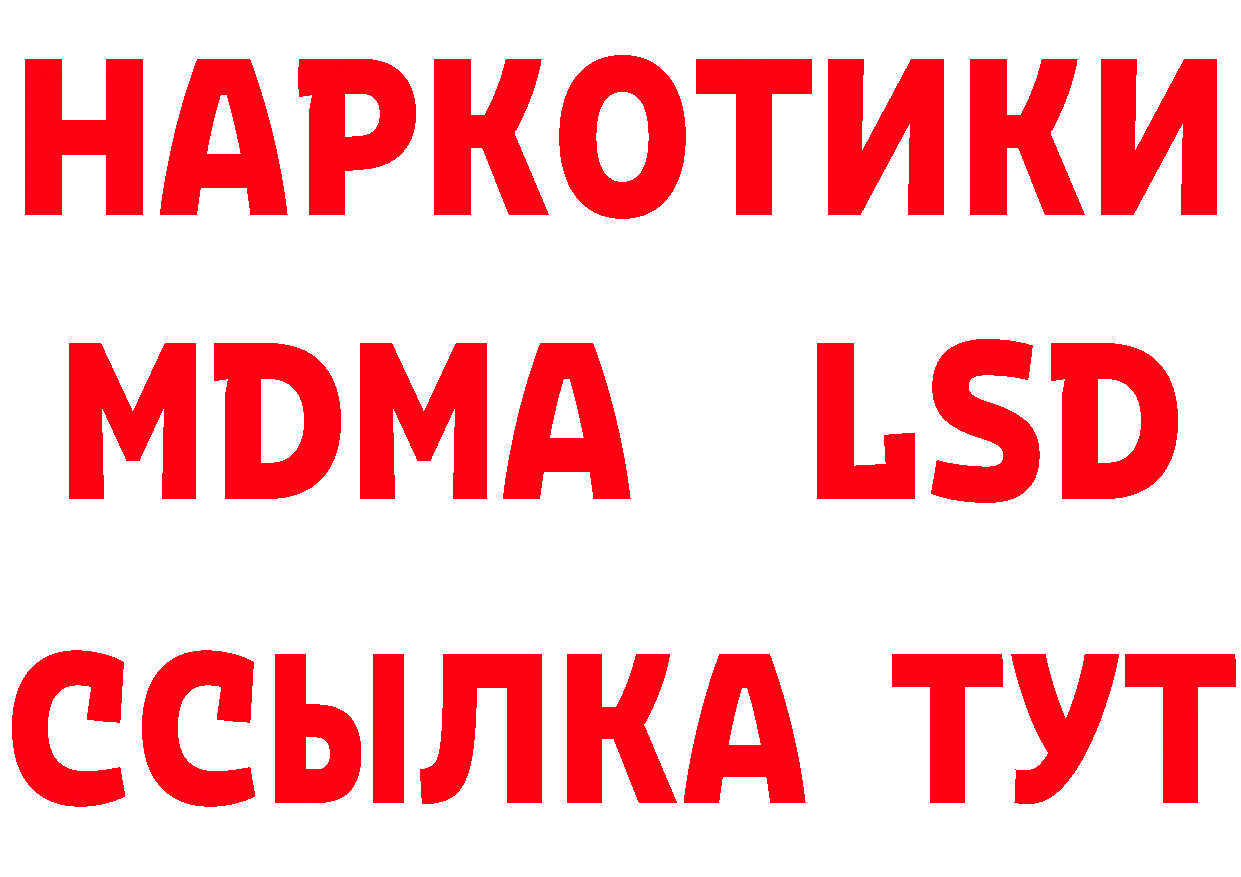 НАРКОТИКИ
MDMA LSD
ССЫЛКА ТУТ